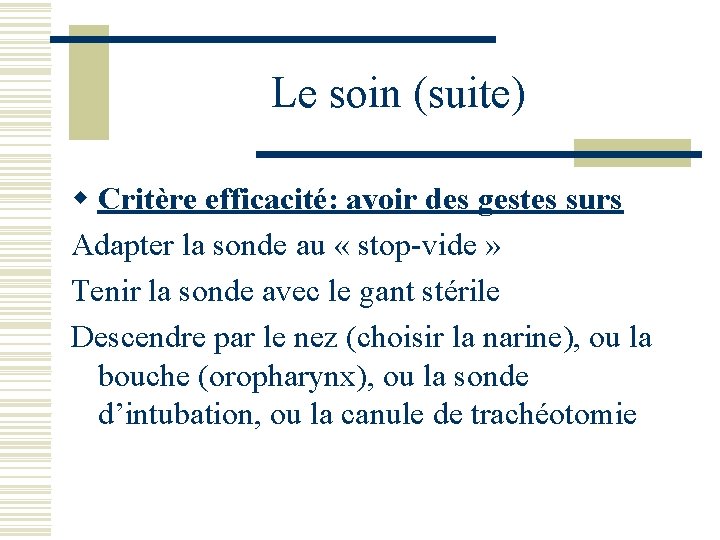 Le soin (suite)

Critère efficacité: avoir des gestes surs

Adapter la sonde au « stop-vide »

Tenir la sonde avec le gant stérile

Descendre par le nez (choisir la narine), ou la bouche (oropharynx), ou la sonde d’intubation, ou la canule de trachéotomie